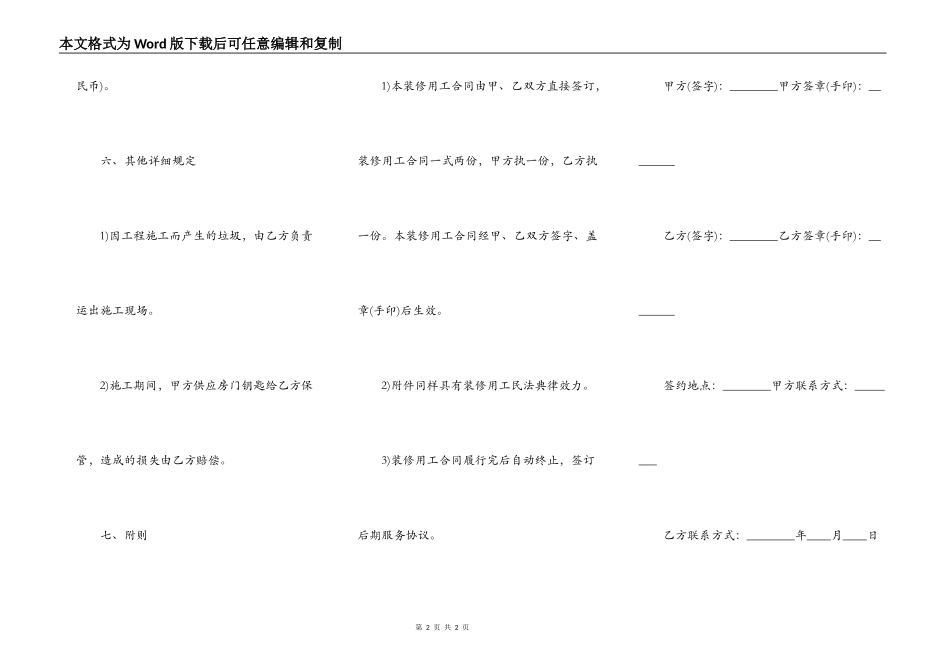 本文格式为Word版下载后可任意编辑和复制

民币)。

六、其他详细规定

1)因工程施工而产生的垃圾，由乙方负责运出施工现场。

2)施工期间，甲方供应房门钥匙给乙方保管，造成的损失由乙方赔偿。

七、附则

1)本装修用工合同由甲、乙双方直接签订，装修用工合同一式两份，甲方执一份，乙方执一份。本装修用工合同经甲、乙双方签字、盖章(手印)后生效。

2)附件同样具有装修用工民法典律效力。

3)装修用工合同履行完后自动终止，签订后期服务协议。

甲方(签字)：________甲方签章(手印)：________

乙方(签字)：________乙方签章(手印)：________

签约地点：________甲方联系方式：________

乙方联系方式：________年____月____日

第 2 页 共 2 页